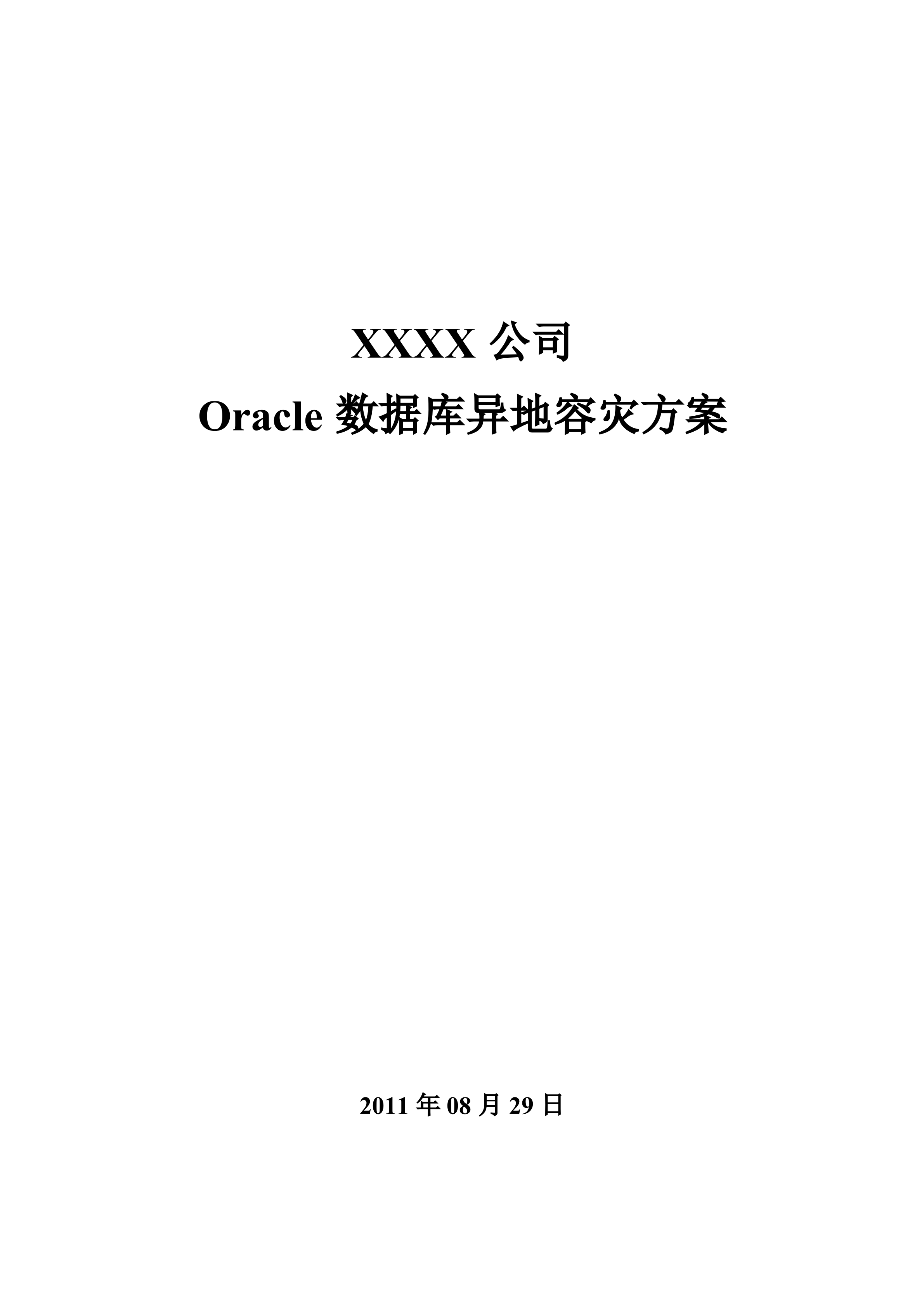 XXXX 公司
Oracle 数据库异地容灾方案

2011 年 08 月 29 日